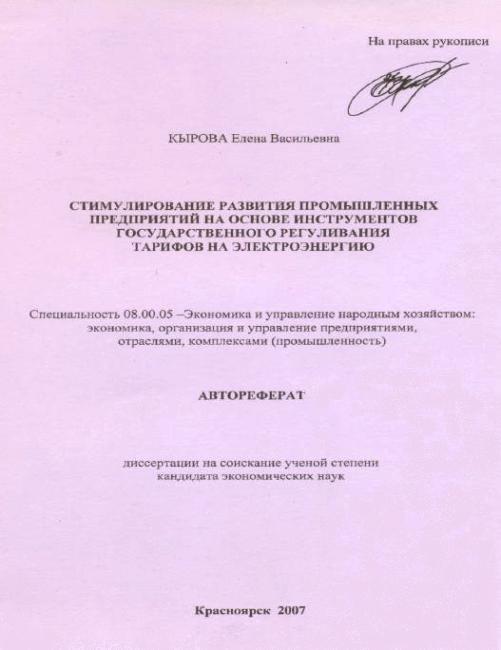 На правах рукописи

КЫРОВА Елена Васильевна

СТИМУЛИРОВАНИЕ РАЗВИТИЯ ПРОМЫШЛЕННЫХ ПРЕДПРИЯТИЙ НА ОСНОВЕ ИНСТРУМЕНТОВ ГОСУДАРСТВЕННОГО РЕГУЛИВАНИЯ ТАРИФОВ НА ЭЛЕКТРОЭНЕРГИЮ

Специальность 08.00.05 –Экономика и управление народным хозяйством: экономика, организация и управление предприятиями, отраслями, комплексами (промышленность)

АВТОРЕФЕРАТ

диссертации на соискание ученой степени кандидата экономических наук

Красноярск 2007